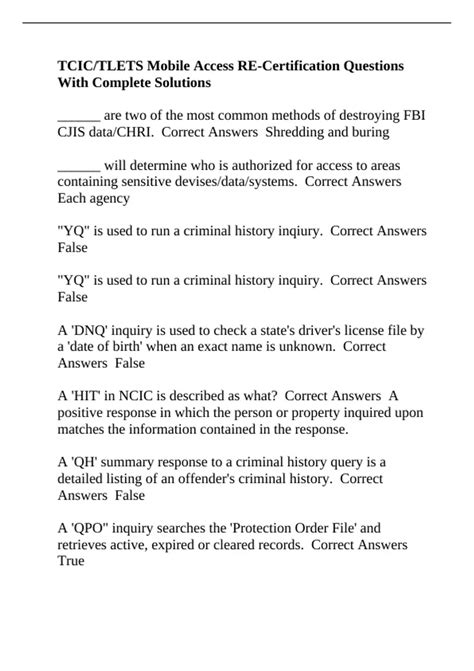 TCIC/TLETS Mobile Access RE-Certification Questions With Complete Solutions

______ are two of the most common methods of destroying FBI CJIS data/CHRI. Correct Answers Shredding and buring

______ will determine who is authorized for access to areas containing sensitive devises/data/systems. Correct Answers Each agency

"YQ" is used to run a criminal history inqiury. Correct Answers False

"YQ" is used to run a criminal history inquiry. Correct Answers False

A 'DNQ' inquiry is used to check a state's driver's license file by a 'date of birth' when an exact name is unknown. Correct Answers False

A 'HIT' in NCIC is described as what? Correct Answers A positive response in which the person or property inquired upon matches the information contained in the response.

A 'QH' summary response to a criminal history query is a detailed listing of an offender's criminal history. Correct Answers False

A 'QPO" inquiry searches the 'Protection Order File' and retrieves active, expired or cleared records. Correct Answers True